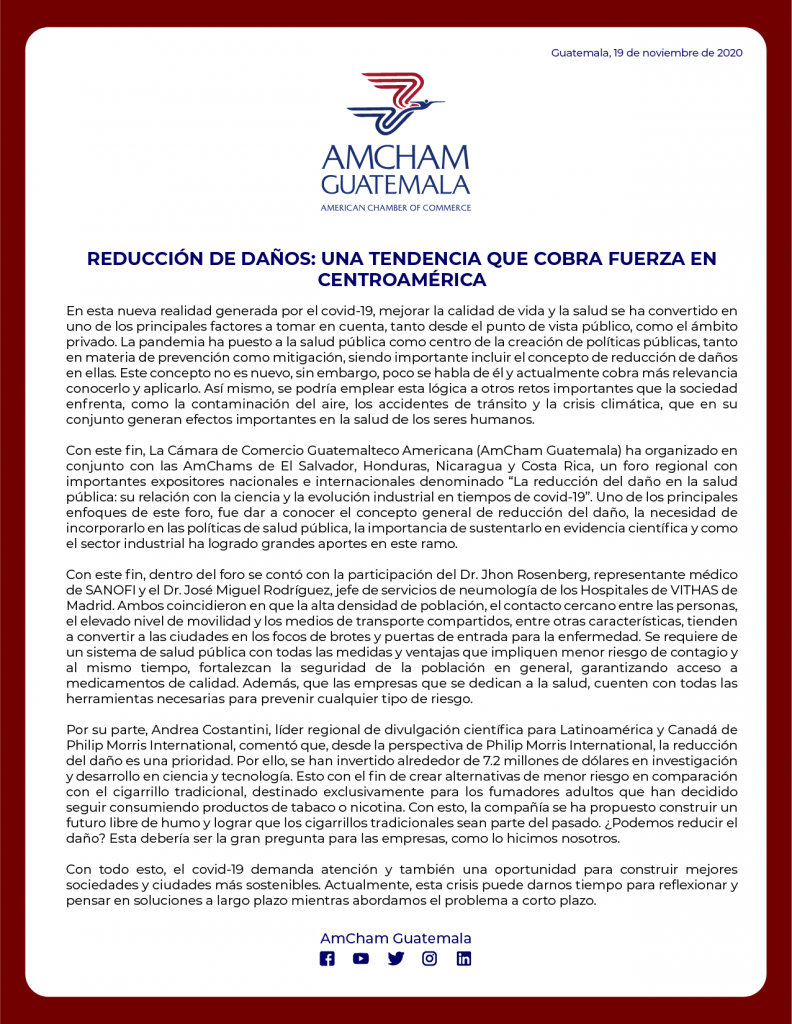 Guatemala, 19 de noviembre de 2020

AMCHAM
GUATEMALA
AMERICAN CHAMBER OF COMMERCE

REDUCCIÓN DE DAÑOS: UNA TENDENCIA QUE COBRA FUERZA EN CENTROAMÉRICA

En esta nueva realidad generada por el covid-19, mejorar la calidad de vida y la salud se ha convertido en uno de los principales factores a tomar en cuenta, tanto desde el punto de vista público, como el ámbito privado. La pandemia ha puesto a la salud pública como centro de la creación de políticas públicas, tanto en materia de prevención como mitigación, siendo importante incluir el concepto de reducción de daños en ellas. Este concepto no es nuevo, sin embargo, poco se habla de él y actualmente cobra más relevancia conocerlo y aplicarlo. Así mismo, se podría emplear esta lógica a otros retos importantes que la sociedad enfrenta, como la contaminación del aire, los accidentes de tránsito y la crisis climática, que en su conjunto generan efectos importantes en la salud de los seres humanos.

Con este fin, La Cámara de Comercio Guatemalteco Americana (AmCham Guatemala) ha organizado en conjunto con las AmChams de El Salvador, Honduras, Nicaragua y Costa Rica, un foro regional con importantes expositores nacionales e internacionales denominado "La reducción del daño en la salud pública: su relación con la ciencia y la evolución industrial en tiempos de covid-19". Uno de los principales enfoques de este foro, fue dar a conocer el concepto general de reducción del daño, la necesidad de incorporarlo en las políticas de salud pública, la importancia de sustentarlo en evidencia científica y como el sector industrial ha logrado grandes aportes en este ramo.

Con este fin, dentro del foro se contó con la participación del Dr. Jhon Rosenberg, representante médico de SANOFI y el Dr. José Miguel Rodríguez, jefe de servicios de neumología de los Hospitales de VITHAS de Madrid. Ambos coincidieron en que la alta densidad de población, el contacto cercano entre las personas, el elevado nivel de movilidad y los medios de transporte compartidos, entre otras características, tienden a convertir a las ciudades en los focos de brotes y puertas de entrada para la enfermedad. Se requiere de un sistema de salud pública con todas las medidas y ventajas que impliquen menor riesgo de contagio y al mismo tiempo, fortalezcan la seguridad de la población en general, garantizando acceso a medicamentos de calidad. Además, que las empresas que se dedican a la salud, cuenten con todas las herramientas necesarias para prevenir cualquier tipo de riesgo.

Por su parte, Andrea Costantini, líder regional de divulgación científica para Latinoamérica y Canadá de Philip Morris International, comentó que, desde la perspectiva de Philip Morris International, la reducción del daño es una prioridad. Por ello, se han invertido alrededor de 7.2 millones de dólares en investigación y desarrollo en ciencia y tecnología. Esto con el fin de crear alternativas de menor riesgo en comparación con el cigarrillo tradicional, destinado exclusivamente para los fumadores adultos que han decidido seguir consumiendo productos de tabaco o nicotina. Con esto, la compañía se ha propuesto construir un futuro libre de humo y lograr que los cigarrillos tradicionales sean parte del pasado. ¿Podemos reducir el daño? Esta debería ser la gran pregunta para las empresas, como lo hicimos nosotros.

Con todo esto, el covid-19 demanda atención y también una oportunidad para construir mejores sociedades y ciudades más sostenibles. Actualmente, esta crisis puede darnos tiempo para reflexionar y pensar en soluciones a largo plazo mientras abordamos el problema a corto plazo.

AmCham Guatemala